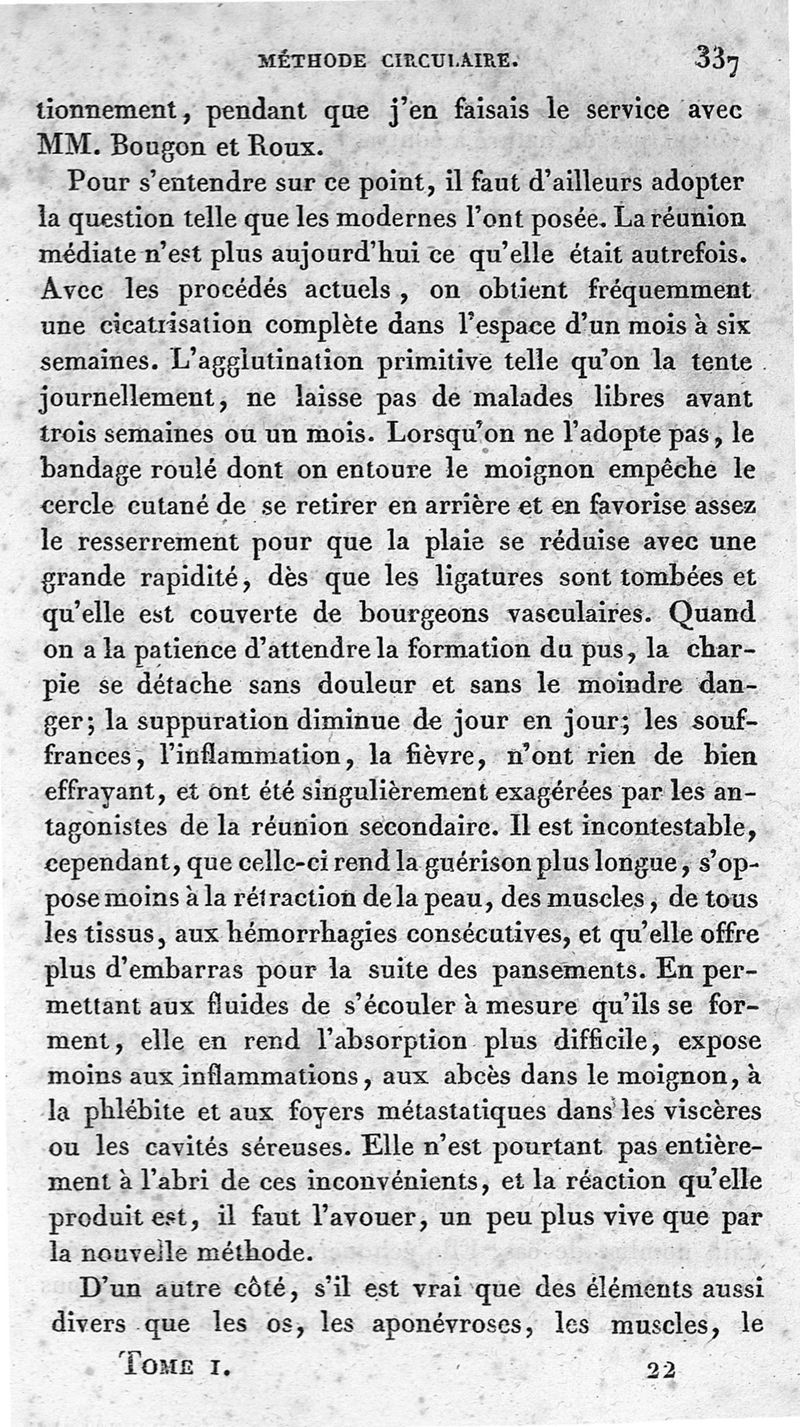 MÉTHODE CIRCULAIRE. 337

tionnement, pendant que j'en faisais le service avec MM. Bougon et Roux.

Pour s'entendre sur ce point, il faut d'ailleurs adopter la question telle que les modernes l'ont posée. La réunion médiate n'est plus aujourd'hui ce qu'elle était autrefois. Avec les procédés actuels, on obtient fréquemment une cicatrisation complète dans l'espace d'un mois à six semaines. L'agglutination primitive telle qu'on la tente journellement, ne laisse pas de malades libres avant trois semaines ou un mois. Lorsqu'on ne l'adopte pas, le bandage roulé dont on entoure le moignon empêche le cercle cutané de se retirer en arrière et en favorise assez le resserrement pour que la plaie se réduise avec une grande rapidité, dès que les ligatures sont tombées et qu'elle est couverte de bourgeons vasculaires. Quand on a la patience d'attendre la formation du pus, la charpie se détache sans douleur et sans le moindre danger; la suppuration diminue de jour en jour; les souffrances, l'inflammation, la fièvre, n'ont rien de bien effrayant, et ont été singulièrement exagérées par les antagonistes de la réunion secondaire. Il est incontestable, cependant, que celle-ci rend la guérison plus longue, s'oppose moins à la rétraction de la peau, des muscles, de tous les tissus, aux hémorrhagies consécutives, et qu'elle offre plus d'embarras pour la suite des pansements. En permettant aux fluides de s'écouler à mesure qu'ils se forment, elle en rend l'absorption plus difficile, expose moins aux inflammations, aux abcès dans le moignon, à la phlébite et aux foyers métastatiques dans les viscères ou les cavités séreuses. Elle n'est pourtant pas entièrement à l'abri de ces inconvénients, et la réaction qu'elle produit est, il faut l'avouer, un peu plus vive que par la nouvelle méthode.

D'un autre côté, s'il est vrai que des éléments aussi divers que les os, les aponévroses, les muscles, le

TOME I. 22